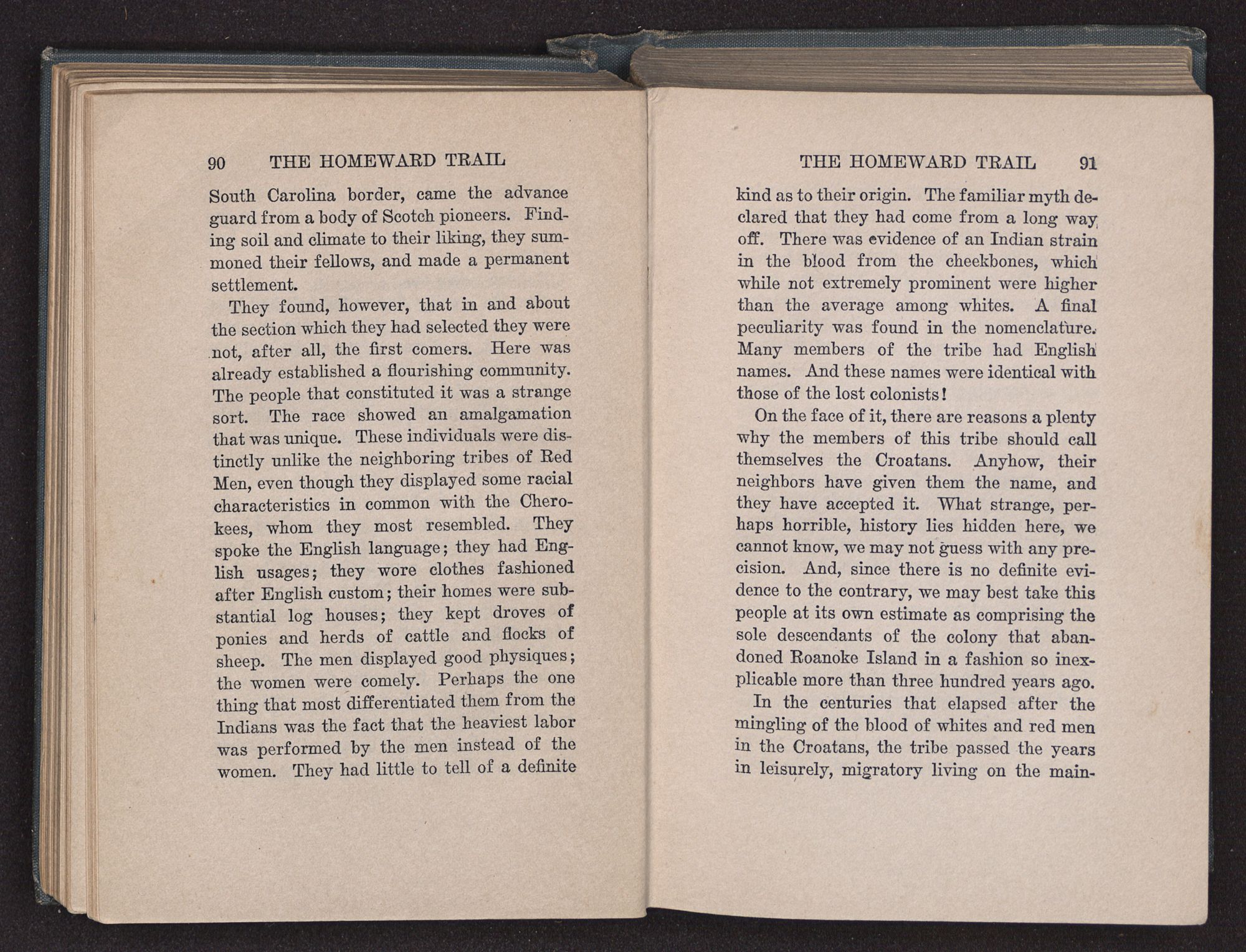 90 THE HOMEWARD TRAIL

South Carolina border, came the advance guard from a body of Scotch pioneers. Finding soil and climate to their liking, they summoned their fellows, and made a permanent settlement.

They found, however, that in and about the section which they had selected they were not, after all, the first comers. Here was already established a flourishing community. The people that constituted it was a strange sort. The race showed an amalgamation that was unique. These individuals were distinctly unlike the neighboring tribes of Red Men, even though they displayed some racial characteristics in common with the Cherokees, whom they most resembled. They spoke the English language; they had English usages; they wore clothes fashioned after English custom; their homes were substantial log houses; they kept droves of ponies and herds of cattle and flocks of sheep. The men displayed good physiques; the women were comely. Perhaps the one thing that most differentiated them from the Indians was the fact that the heaviest labor was performed by the men instead of the women. They had little to tell of a definite

THE HOMEWARD TRAIL 91

kind as to their origin. The familiar myth declared that they had come from a long way off. There was evidence of an Indian strain in the blood from the cheekbones, which while not extremely prominent were higher than the average among whites. A final peculiarity was found in the nomenclature. Many members of the tribe had English names. And these names were identical with those of the lost colonists!

On the face of it, there are reasons a plenty why the members of this tribe should call themselves the Croatans. Anyhow, their neighbors have given them the name, and they have accepted it. What strange, perhaps horrible, history lies hidden here, we cannot know, we may not guess with any precision. And, since there is no definite evidence to the contrary, we may best take this people at its own estimate as comprising the sole descendants of the colony that abandoned Roanoke Island in a fashion so inexplicable more than three hundred years ago.

In the centuries that elapsed after the mingling of the blood of whites and red men in the Croatans, the tribe passed the years in leisurely, migratory living on the main-